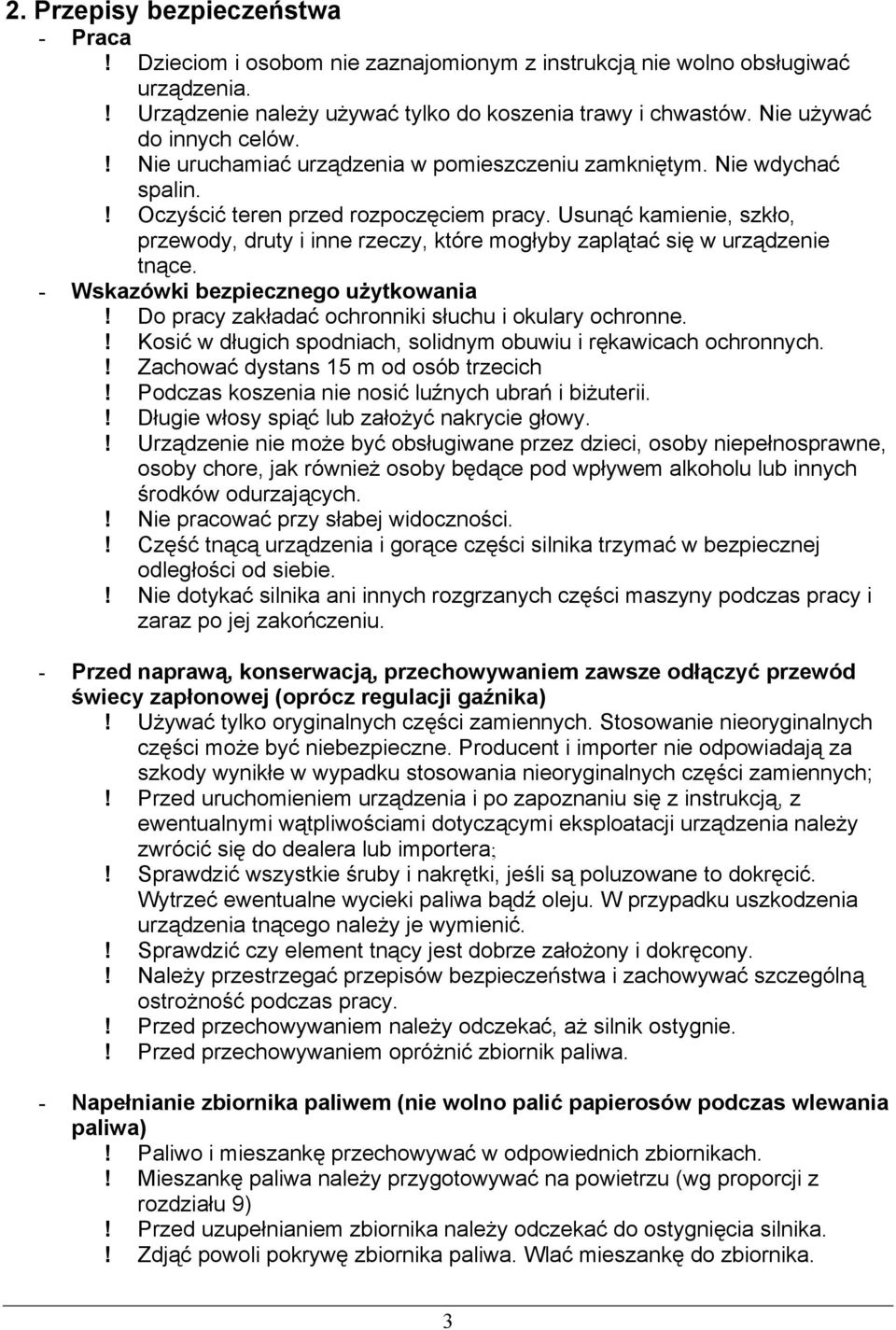 2. Przepisy bezpieczeństwa
- Praca
! Dzieciom i osobom nie zaznajomionym z instrukcją nie wolno obsługiwać urządzenia.
! Urządzenie należy używać tylko do koszenia trawy i chwastów. Nie używać do innych celów.
! Nie uruchamiać urządzenia w pomieszczeniu zamkniętym. Nie wdychać spalin.
! Oczyścić teren przed rozpoczęciem pracy. Usunąć kamienie, szkło, przewody, druty i inne rzeczy, które mogłyby zaplątać się w urządzenie tnące.
- Wskazówki bezpiecznego użytkowania
! Do pracy zakładać ochronniki słuchu i okulary ochronne.
! Kosić w długich spodniach, solidnym obuwiu i rękawicach ochronnych.
! Zachować dystans 15 m od osób trzecich
! Podczas koszenia nie nosić luźnych ubrań i biżuterii.
! Długie włosy spiąć lub założyć nakrycie głowy.
! Urządzenie nie może być obsługiwane przez dzieci, osoby niepełnosprawne, osoby chore, jak również osoby będące pod wpływem alkoholu lub innych środków odurzających.
! Nie pracować przy słabej widoczności.
! Część tnącą urządzenia i gorące części silnika trzymać w bezpiecznej odległości od siebie.
! Nie dotykać silnika ani innych rozgrzanych części maszyny podczas pracy i zaraz po jej zakończeniu.

- Przed naprawą, konserwacją, przechowywaniem zawsze odłączyć przewód świecy zapłonowej (oprócz regulacji gaźnika)
! Używać tylko oryginalnych części zamiennych. Stosowanie nieoryginalnych części może być niebezpieczne. Producent i importer nie odpowiadają za szkody wynikłe w wypadku stosowania nieoryginalnych części zamiennych;
! Przed uruchomieniem urządzenia i po zapoznaniu się z instrukcją, z ewentualnymi wątpliwościami dotyczącymi eksploatacji urządzenia należy zwrócić się do dealera lub importera;
! Sprawdzić wszystkie śruby i nakrętki, jeśli są poluzowane to dokręcić. Wytrzeć ewentualne wycieki paliwa bądź oleju. W przypadku uszkodzenia urządzenia tnącego należy je wymienić.
! Sprawdzić czy element tnący jest dobrze założony i dokręcony.
! Należy przestrzegać przepisów bezpieczeństwa i zachowywać szczególną ostrożność podczas pracy.
! Przed przechowywaniem należy odczekać, aż silnik ostygnie.
! Przed przechowywaniem opróżnić zbiornik paliwa.

- Napełnianie zbiornika paliwem (nie wolno palić papierosów podczas wlewania paliwa)
! Paliwo i mieszankę przechowywać w odpowiednich zbiornikach.
! Mieszankę paliwa należy przygotowywać na powietrzu (wg proporcji z rozdziału 9)
! Przed uzupełnianiem zbiornika należy odczekać do ostygnięcia silnika.
! Zdjąć powoli pokrywę zbiornika paliwa. Wlać mieszankę do zbiornika.

3